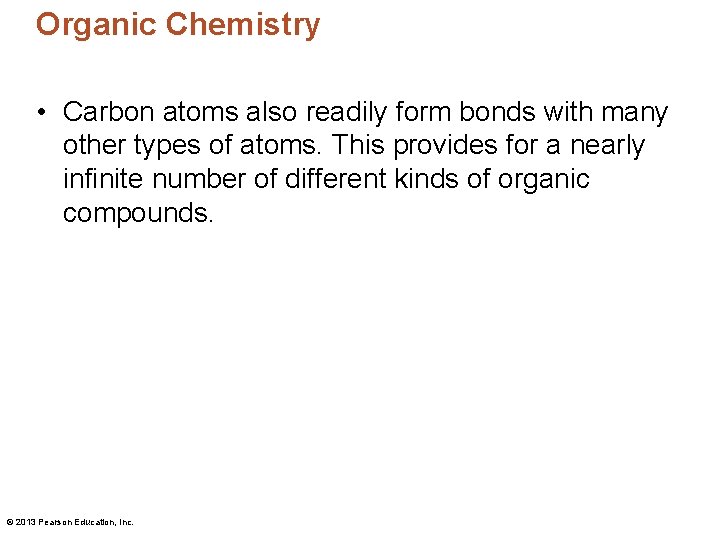 Organic Chemistry

• Carbon atoms also readily form bonds with many other types of atoms. This provides for a nearly infinite number of different kinds of organic compounds.

© 2013 Pearson Education, Inc.